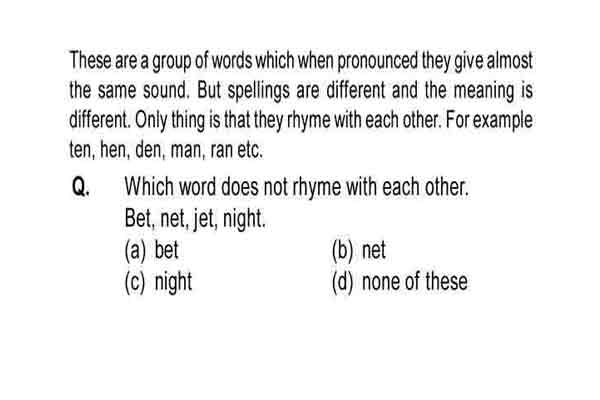 These are a group of words which when pronounced they give almost the same sound. But spellings are different and the meaning is different. Only thing is that they rhyme with each other. For example ten, hen, den, man, ran etc.

Q. Which word does not rhyme with each other.
Bet, net, jet, night.
(a) bet
(b) net
(c) night
(d) none of these